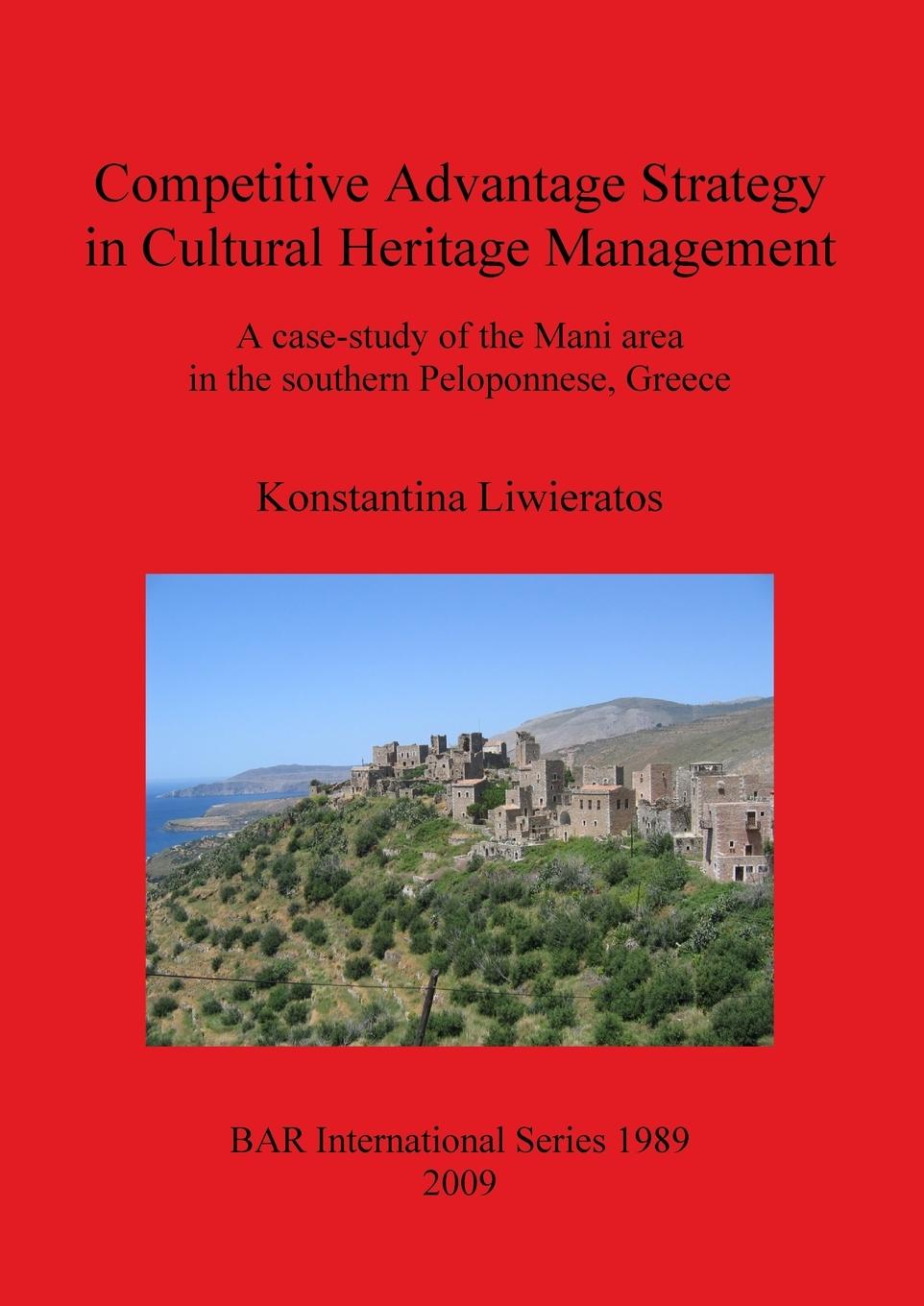 Competitive Advantage Strategy in Cultural Heritage Management

A case-study of the Mani area in the southern Peloponnese, Greece

Konstantina Liwieratos

BAR International Series 1989
2009